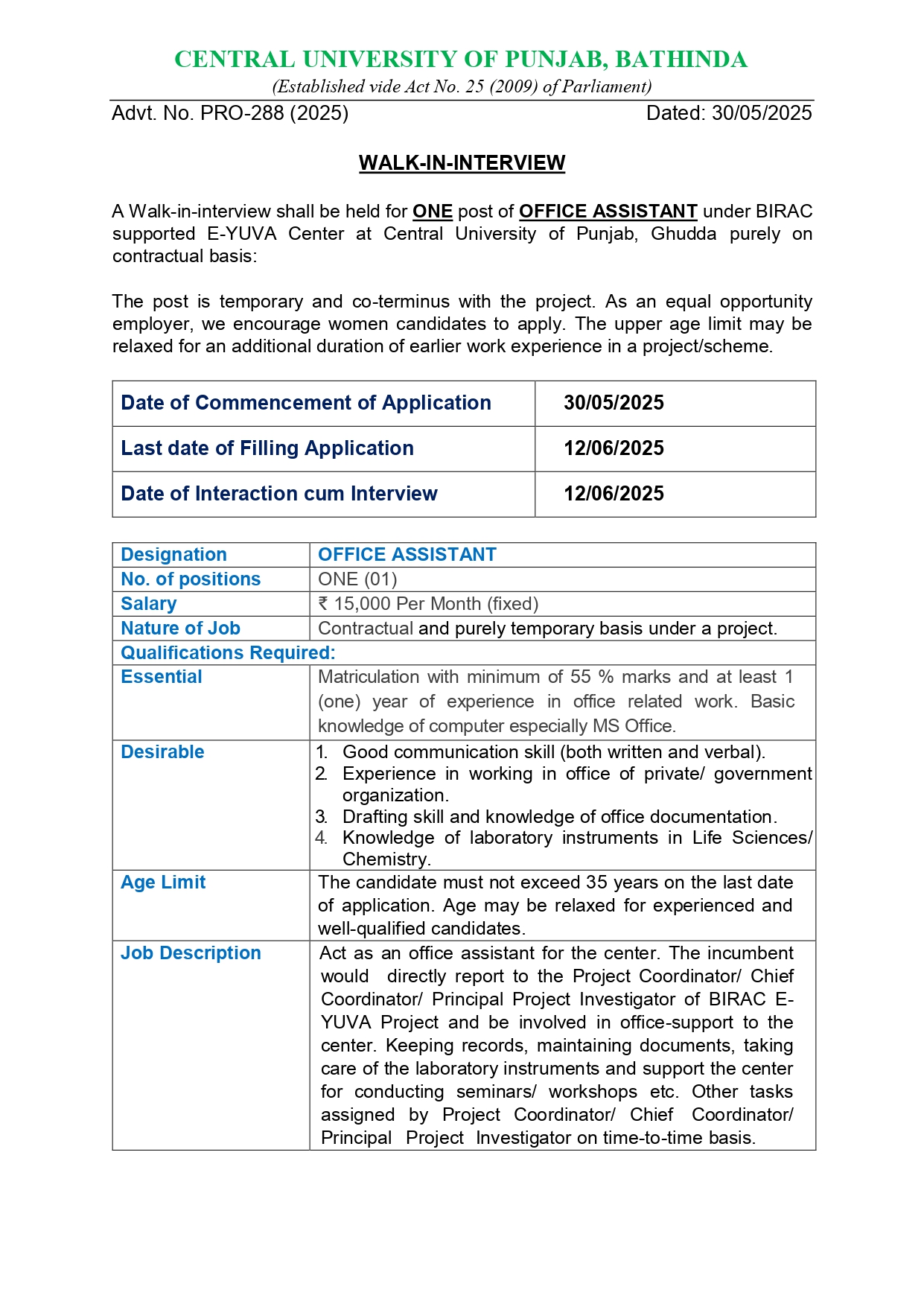 CENTRAL UNIVERSITY OF PUNJAB, BATHINDA
(Established vide Act No. 25 (2009) of Parliament)

Advt. No. PRO-288 (2025) Dated: 30/05/2025

WALK-IN-INTERVIEW

A Walk-in-interview shall be held for ONE post of OFFICE ASSISTANT under BIRAC supported E-YUVA Center at Central University of Punjab, Ghudda purely on contractual basis:

The post is temporary and co-terminus with the project. As an equal opportunity employer, we encourage women candidates to apply. The upper age limit may be relaxed for an additional duration of earlier work experience in a project/scheme.

| Date of Commencement of Application | 30/05/2025 |
|---|---|
| Last date of Filling Application | 12/06/2025 |
| Date of Interaction cum Interview | 12/06/2025 |

| Designation | OFFICE ASSISTANT |
|---|---|
| No. of positions | ONE (01) |
| Salary | ₹ 15,000 Per Month (fixed) |
| Nature of Job | Contractual and purely temporary basis under a project. |
| Qualifications Required: | |
| Essential | Matriculation with minimum of 55 % marks and at least 1 (one) year of experience in office related work. Basic knowledge of computer especially MS Office. |
| Desirable | 1. Good communication skill (both written and verbal). 2. Experience in working in office of private/ government organization. 3. Drafting skill and knowledge of office documentation. 4. Knowledge of laboratory instruments in Life Sciences/ Chemistry. |
| Age Limit | The candidate must not exceed 35 years on the last date of application. Age may be relaxed for experienced and well-qualified candidates. |
| Job Description | Act as an office assistant for the center. The incumbent would directly report to the Project Coordinator/ Chief Coordinator/ Principal Project Investigator of BIRAC E-YUVA Project and be involved in office-support to the center. Keeping records, maintaining documents, taking care of the laboratory instruments and support the center for conducting seminars/ workshops etc. Other tasks assigned by Project Coordinator/ Chief Coordinator/ Principal Project Investigator on time-to-time basis. |